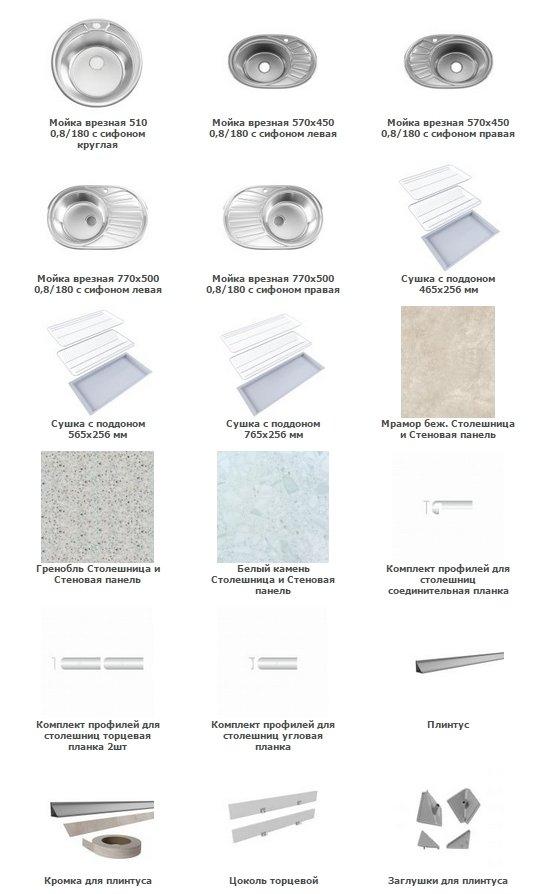 Мойка врезная 510 0,8/180 с сифоном круглая

Мойка врезная 570х450 0,8/180 с сифоном левая

Мойка врезная 570х450 0,8/180 с сифоном правая

Мойка врезная 770х500 0,8/180 с сифоном левая

Мойка врезная 770х500 0,8/180 с сифоном правая

Сушка с поддоном 465х256 мм

Сушка с поддоном 565х256 мм

Сушка с поддоном 765х256 мм

Мрамор беж. Столешница и Стеновая панель

Гренобль Столешница и Стеновая панель

Белый камень Столешница и Стеновая панель

Комплект профилей для столешниц соединительная планка

Комплект профилей для столешниц торцевая планка 2шт

Комплект профилей для столешниц угловая планка

Плинтус

Кромка для плинтуса

Цоколь торцевой

Заглушки для плинтуса